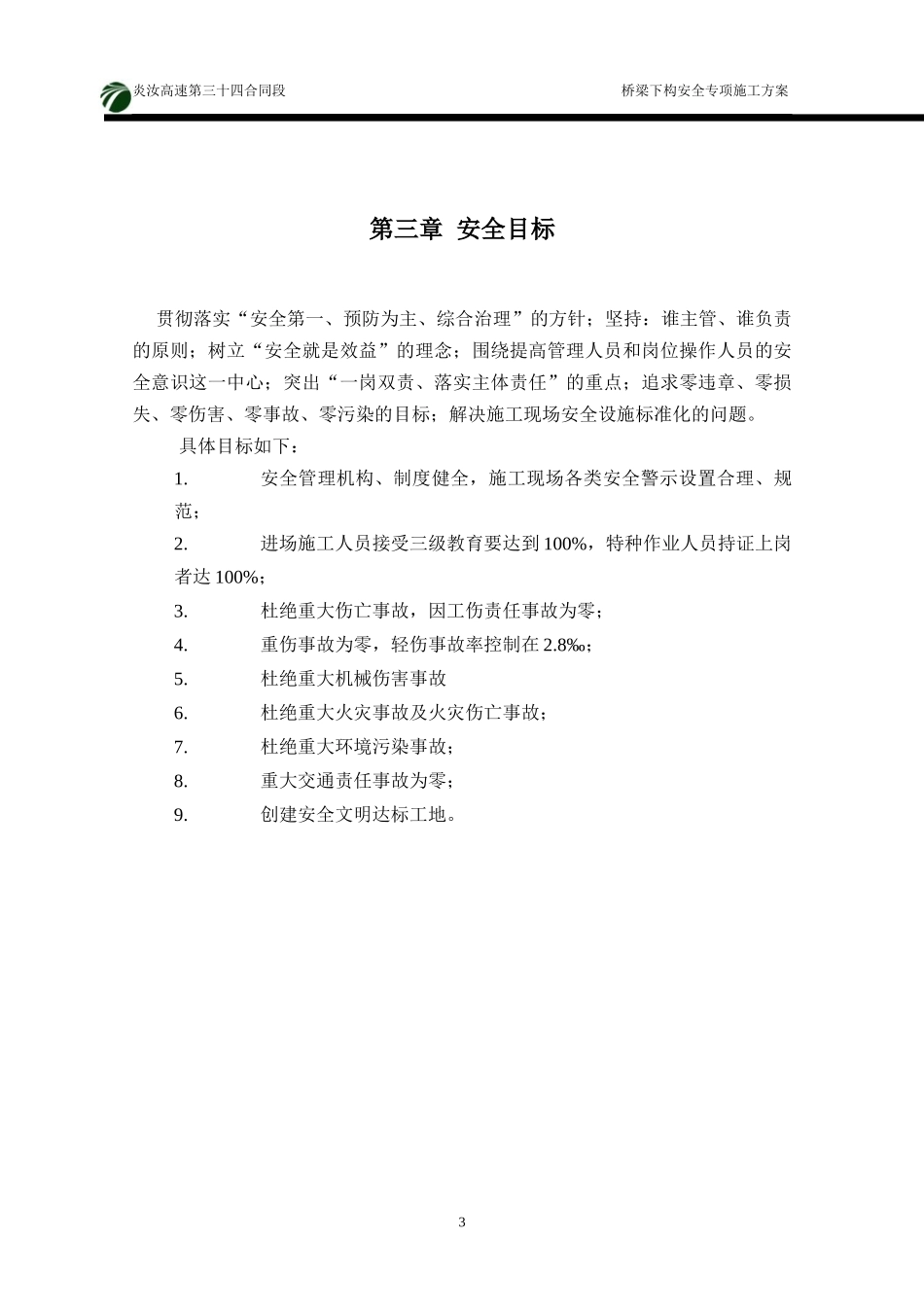 炎汝高速第三十四合同段

桥梁下构安全专项施工方案

第三章 安全目标

贯彻落实“安全第一、预防为主、综合治理”的方针；坚持：谁主管、谁负责的原则；树立“安全就是效益”的理念；围绕提高管理人员和岗位操作人员的安全意识这一中心；突出“一岗双责、落实主体责任”的重点；追求零违章、零损失、零伤害、零事故、零污染的目标；解决施工现场安全设施标准化的问题。

具体目标如下：

1. 安全管理机构、制度健全，施工现场各类安全警示设置合理、规范；

2. 进场施工人员接受三级教育要达到100%，特种作业人员持证上岗者达100%；

3. 杜绝重大伤亡事故，因工伤责任事故为零；

4. 重伤事故为零，轻伤事故率控制在2.8‰；

5. 杜绝重大机械伤害事故

6. 杜绝重大火灾事故及火灾伤亡事故；

7. 杜绝重大环境污染事故；

8. 重大交通责任事故为零；

9. 创建安全文明达标工地。

3